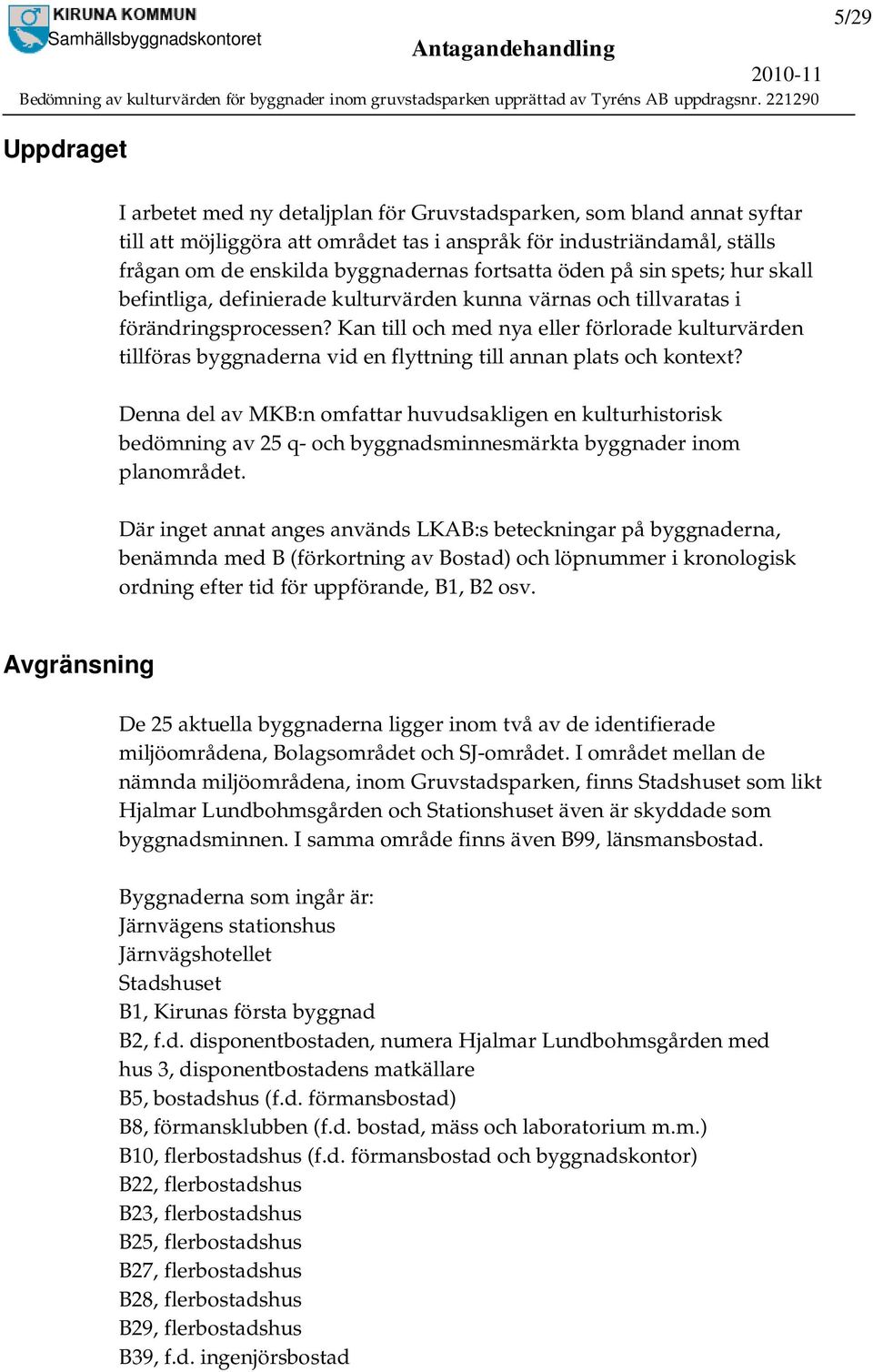 KIRUNA KOMMUN
Samhällsbyggnadskontoret

Antagandehandling

5/29

2010-11

Bedömning av kulturvärden för byggnader inom gruvstadsparken upprättad av Tyréns AB uppdragsnr. 221290

Uppdraget

I arbetet med ny detaljplan för Gruvstadsparken, som bland annat syftar till att möjliggöra att området tas i anspråk för industriändamål, ställs frågan om de enskilda byggnadernas fortsatta öden på sin spets; hur skall befintliga, definierade kulturvärden kunna värnas och tillvaratas i förändringsprocessen? Kan till och med nya eller förlorade kulturvärden tillföras byggnaderna vid en flyttning till annan plats och kontext?

Denna del av MKB:n omfattar huvudsakligen en kulturhistorisk bedömning av 25 q- och byggnadsminnesmärkta byggnader inom planområdet.

Där inget annat anges används LKAB:s beteckningar på byggnaderna, benämnda med B (förkortning av Bostad) och löpnummer i kronologisk ordning efter tid för uppförande, B1, B2 osv.

Avgränsning

De 25 aktuella byggnaderna ligger inom två av de identifierade miljöområdena, Bolagsområdet och SJ-området. I området mellan de nämnda miljöområdena, inom Gruvstadsparken, finns Stadshuset som likt Hjalmar Lundbohmsgården och Stationshuset även är skyddade som byggnadsminnen. I samma område finns även B99, länsmansbostad.

Byggnaderna som ingår är:
Järnvägens stationshus
Järnvägshotellet
Stadshuset
B1, Kirunas första byggnad
B2, f.d. disponentbostaden, numera Hjalmar Lundbohmsgården med hus 3, disponentbostadens matkällare
B5, bostadshus (f.d. förmansbostad)
B8, förmansklubben (f.d. bostad, mäss och laboratorium m.m.)
B10, flerbostadshus (f.d. förmansbostad och byggnadskontor)
B22, flerbostadshus
B23, flerbostadshus
B25, flerbostadshus
B27, flerbostadshus
B28, flerbostadshus
B29, flerbostadshus
B39, f.d. ingenjörsbostad